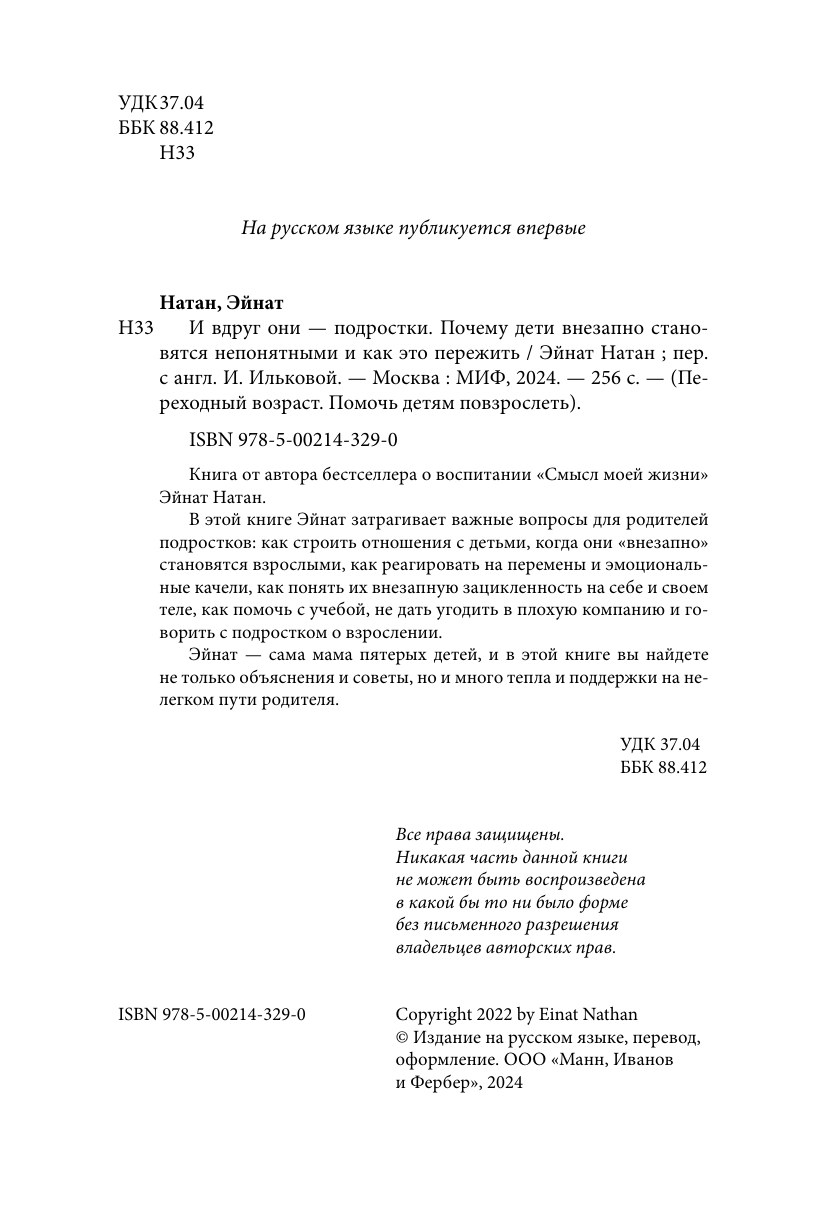 УДК 37.04
ББК 88.412
Н33

На русском языке публикуется впервые

Натан, Эйнат

Н33 И вдруг они — подростки. Почему дети внезапно становятся непонятными и как это пережить / Эйнат Натан ; пер. с англ. И. Ильковой. — Москва : МИФ, 2024. — 256 с. — (Переходный возраст. Помочь детям повзрослеть).

ISBN 978-5-00214-329-0

Книга от автора бестселлера о воспитании «Смысл моей жизни» Эйнат Натан.

В этой книге Эйнат затрагивает важные вопросы для родителей подростков: как строить отношения с детьми, когда они «внезапно» становятся взрослыми, как реагировать на перемены и эмоциональные качели, как понять их внезапную зацикленность на себе и своем теле, как помочь с учебой, не дать угодить в плохую компанию и говорить с подростком о взрослении.

Эйнат — сама мама пятерых детей, и в этой книге вы найдете не только объяснения и советы, но и много тепла и поддержки на нелегком пути родителя.

УДК 37.04
ББК 88.412

Все права защищены.
Никакая часть данной книги не может быть воспроизведена в какой бы то ни было форме без письменного разрешения владельцев авторских прав.

ISBN 978-5-00214-329-0

Copyright 2022 by Einat Nathan
© Издание на русском языке, перевод, оформление. ООО «Манн, Иванов и Фербер», 2024